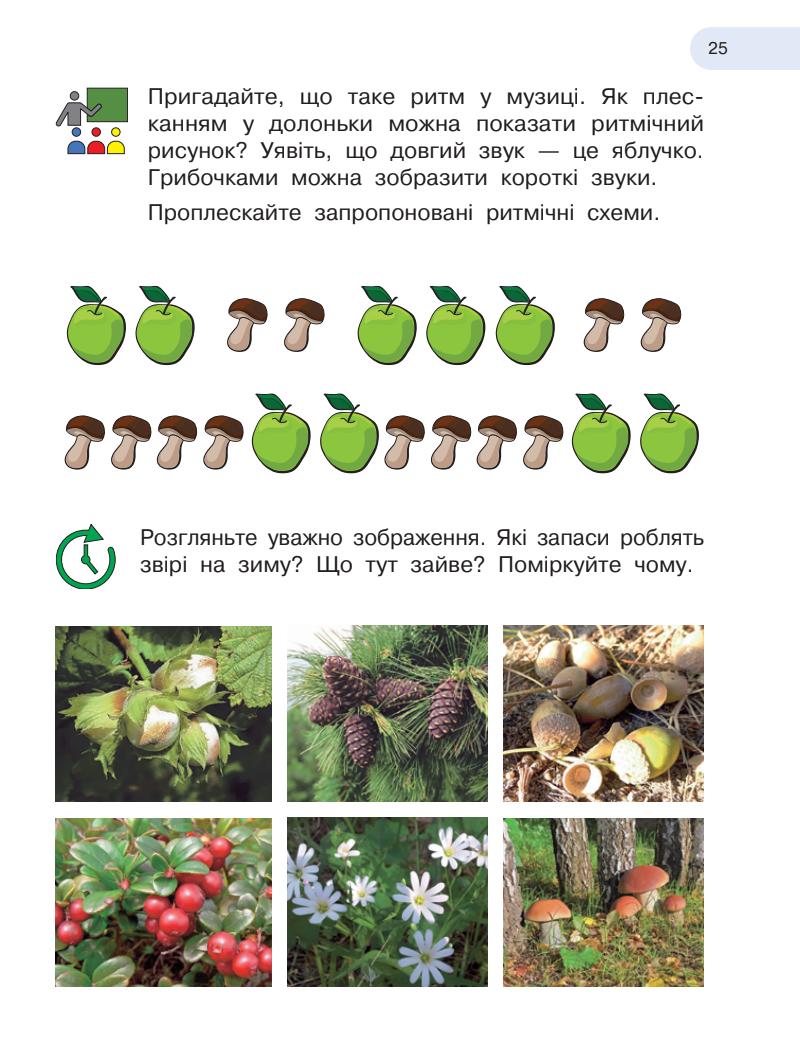 25

Пригадайте, що таке ритм у музиці. Як плесканням у долоньки можна показати ритмічний рисунок? Уявіть, що довгий звук — це яблучко. Грибочками можна зобразити короткі звуки.

Проплескайте запропоновані ритмічні схеми.

Розгляньте уважно зображення. Які запаси роблять звірі на зиму? Що тут зайве? Поміркуйте чому.